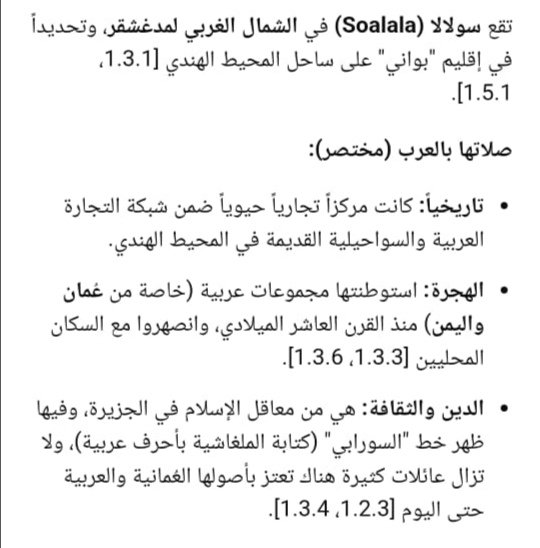 تقع سولالا (Soalala) في الشمال الغربي لمدغشقر، وتحديداً في إقليم "بواني" على ساحل المحيط الهندي [1.3.1، 1.5.1].

صلاتها بالعرب (مختصر):

• تاريخياً: كانت مركزاً تجارياً حيوياً ضمن شبكة التجارة العربية والسواحيلية القديمة في المحيط الهندي.

• الهجرة: استوطنتها مجموعات عربية (خاصة من عُمان واليمن) منذ القرن العاشر الميلادي، وانصهروا مع السكان المحليين [1.3.3، 1.3.6].

• الدين والثقافة: هي من معاقل الإسلام في الجزيرة، وفيها ظهر خط "السورابي" (كتابة الملغاشية بأحرف عربية)، ولا تزال عائلات كثيرة هناك تعتز بأصولها العُمانية والعربية حتى اليوم [1.2.3، 1.3.4].